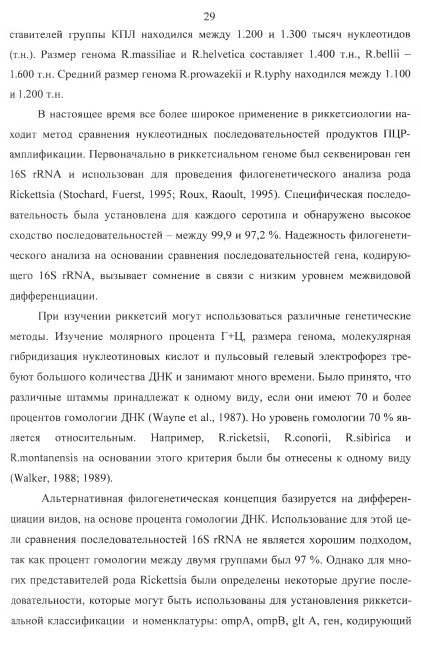 29

ставителей группы КПЛ находился между 1.200 и 1.300 тысяч нуклеотидов (т.н.). Размер генома R.massiliae и R.helvetica составляет 1.400 т.н., R.bellii – 1.600 т.н. Средний размер генома R.prowazekii и R.typhy находился между 1.100 и 1.200 т.н.

В настоящее время все более широкое применение в риккетсиологии находит метод сравнения нуклеотидных последовательностей продуктов ПЦР-амплификации. Первоначально в риккетсиальном геноме был секвенирован ген 16S rRNA и использован для проведения филогенетического анализа рода Rickettsia (Stochard, Fuerst, 1995; Roux, Raoult, 1995). Специфическая последовательность была установлена для каждого серотипа и обнаружено высокое сходство последовательностей – между 99,9 и 97,2 %. Надежность филогенетического анализа на основании сравнения последовательностей гена, кодирующего 16S rRNA, вызывает сомнение в связи с низким уровнем межвидовой дифференциации.

При изучении риккетсий могут использоваться различные генетические методы. Изучение молярного процента Г+Ц, размера генома, молекулярная гибридизация нуклеотиновых кислот и пульсовый гелевый электрофорез требуют большого количества ДНК и занимают много времени. Было принято, что различные штаммы принадлежат к одному виду, если они имеют 70 и более процентов гомологии ДНК (Wayne et al., 1987). Но уровень гомологии 70 % является относительным. Например, R.ricketsii, R.conorii, R.sibirica и R.montanensis на основании этого критерия были бы отнесены к одному виду (Walker, 1988; 1989).

Альтернативная филогенетическая концепция базируется на дифференциации видов, на основе процента гомологии ДНК. Использование для этой цели сравнения последовательностей 16S rRNA не является хорошим подходом, так как процент гомологии между двумя группами был 97 %. Однако для многих представителей рода Rickettsia были определены некоторые другие последовательности, которые могут быть использованы для установления риккетсиальной классификации и номенклатуры: ompA, ompB, glt A, ген, кодирующий